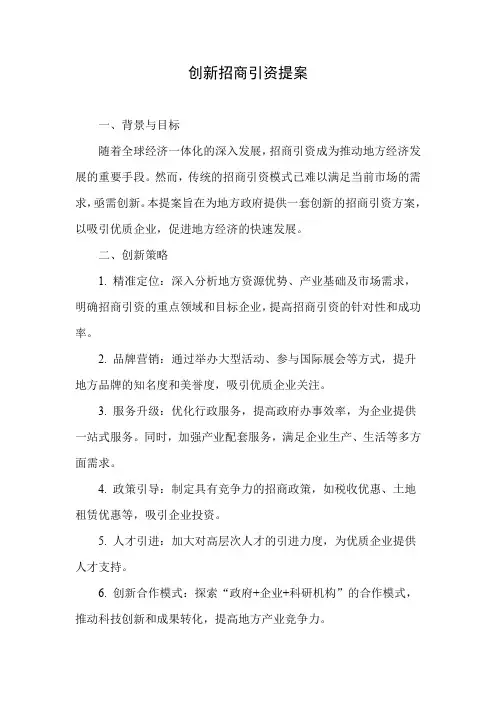 创新招商引资提案

一、背景与目标

随着全球经济一体化的深入发展，招商引资成为推动地方经济发展的重要手段。然而，传统的招商引资模式已难以满足当前市场的需求，亟需创新。本提案旨在为地方政府提供一套创新的招商引资方案，以吸引优质企业，促进地方经济的快速发展。

二、创新策略

1. 精准定位：深入分析地方资源优势、产业基础及市场需求，明确招商引资的重点领域和目标企业，提高招商引资的针对性和成功率。

2. 品牌营销：通过举办大型活动、参与国际展会等方式，提升地方品牌的知名度和美誉度，吸引优质企业关注。

3. 服务升级：优化行政服务，提高政府办事效率，为企业提供一站式服务。同时，加强产业配套服务，满足企业生产、生活等多方面需求。

4. 政策引导：制定具有竞争力的招商政策，如税收优惠、土地租赁优惠等，吸引企业投资。

5. 人才引进：加大对高层次人才的引进力度，为优质企业提供人才支持。

6. 创新合作模式：探索“政府+企业+科研机构”的合作模式，推动科技创新和成果转化，提高地方产业竞争力。